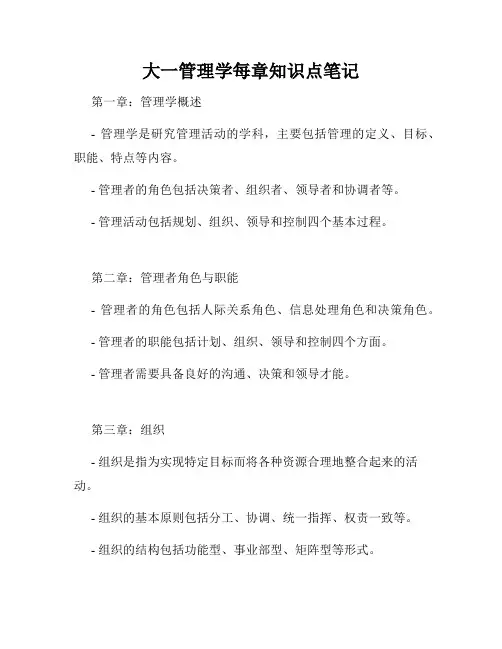 大一管理学每章知识点笔记

第一章：管理学概述

- 管理学是研究管理活动的学科，主要包括管理的定义、目标、职能、特点等内容。

- 管理者的角色包括决策者、组织者、领导者和协调者等。

- 管理活动包括规划、组织、领导和控制四个基本过程。

第二章：管理者角色与职能

- 管理者的角色包括人际关系角色、信息处理角色和决策角色。

- 管理者的职能包括计划、组织、领导和控制四个方面。

- 管理者需要具备良好的沟通、决策和领导才能。

第三章：组织

- 组织是指为实现特定目标而将各种资源合理地整合起来的活动。

- 组织的基本原则包括分工、协调、统一指挥、权责一致等。

- 组织的结构包括功能型、事业部型、矩阵型等形式。